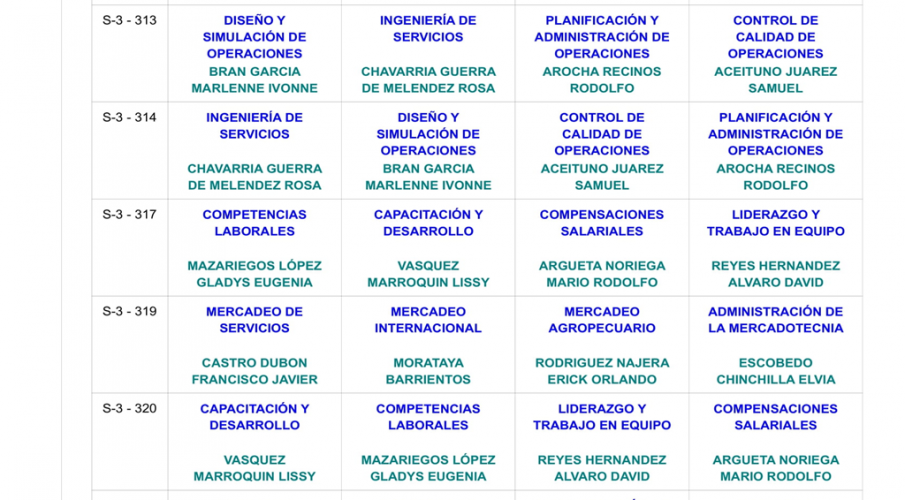 | S-3 - 313 | DISEÑO Y SIMULACIÓN DE OPERACIONES BRAN GARCIA MARLENNE IVONNE | INGENIERÍA DE SERVICIOS CHAVARRIA GUERRA DE MELENDEZ ROSA | PLANIFICACIÓN Y ADMINISTRACIÓN DE OPERACIONES AROCHA RECINOS RODOLFO | CONTROL DE CALIDAD DE OPERACIONES ACEITUNO JUAREZ SAMUEL |
|---|---|---|---|---|
| S-3 - 314 | INGENIERÍA DE SERVICIOS CHAVARRIA GUERRA DE MELENDEZ ROSA | DISEÑO Y SIMULACIÓN DE OPERACIONES BRAN GARCIA MARLENNE IVONNE | CONTROL DE CALIDAD DE OPERACIONES ACEITUNO JUAREZ SAMUEL | PLANIFICACIÓN Y ADMINISTRACIÓN DE OPERACIONES AROCHA RECINOS RODOLFO |
| S-3 - 317 | COMPETENCIAS LABORALES MAZARIEGOS LÓPEZ GLADYS EUGENIA | CAPACITACIÓN Y DESARROLLO VASQUEZ MARROQUIN LISSY | COMPENSACIONES SALARIALES ARGUETA NORIEGA MARIO RODOLFO | LIDERAZGO Y TRABAJO EN EQUIPO REYES HERNANDEZ ALVARO DAVID |
| S-3 - 319 | MERCADEO DE SERVICIOS CASTRO DUBON FRANCISCO JAVIER | MERCADEO INTERNACIONAL MORATAYA BARRIENTOS | MERCADEO AGROPECUARIO RODRIGUEZ NAJERA ERICK ORLANDO | ADMINISTRACIÓN DE LA MERCADOTECNIA ESCOBEDO CHINCHILLA ELVIA |
| S-3 - 320 | CAPACITACIÓN Y DESARROLLO VASQUEZ MARROQUIN LISSY | COMPETENCIAS LABORALES MAZARIEGOS LÓPEZ GLADYS EUGENIA | LIDERAZGO Y TRABAJO EN EQUIPO REYES HERNANDEZ ALVARO DAVID | COMPENSACIONES SALARIALES ARGUETA NORIEGA MARIO RODOLFO |